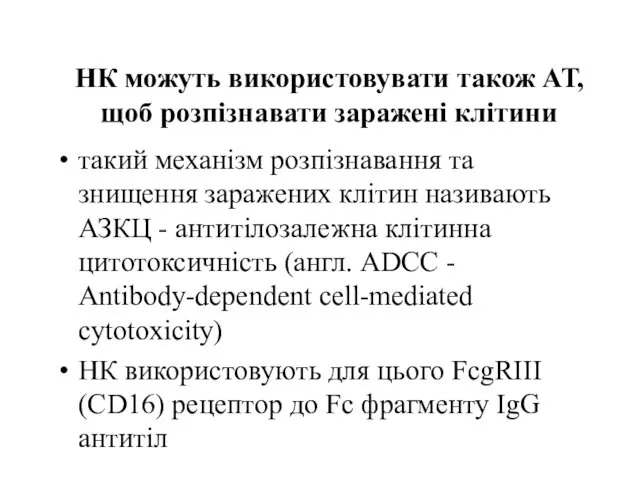 НК можуть використовувати також АТ, щоб розпізнавати заражені клітини

• такий механізм розпізнавання та знищення заражених клітин називають АЗКЦ - антитілозалежна клітинна цитотоксичність (англ. ADCC - Antibody-dependent cell-mediated cytotoxicity)
• НК використовують для цього FcgRIII (CD16) рецептор до Fc фрагменту IgG антитіл